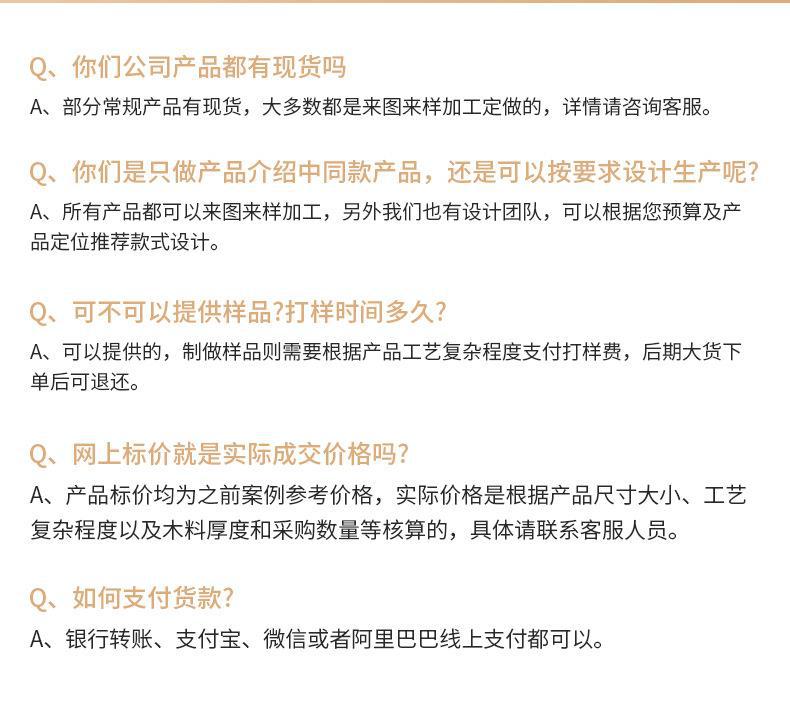 Q、你们公司产品都有现货吗
A、部分常规产品有现货，大多数都是来图来样加工定做的，详情请咨询客服。

Q、你们是只做产品介绍中同款产品，还是可以按要求设计生产呢?
A、所有产品都可以来图来样加工，另外我们也有设计团队，可以根据您预算及产品定位推荐款式设计。

Q、可不可以提供样品?打样时间多久?
A、可以提供的，制做样品则需要根据产品工艺复杂程度支付打样费，后期大货下单后可退还。

Q、网上标价就是实际成交价格吗?
A、产品标价均为之前案例参考价格，实际价格是根据产品尺寸大小、工艺复杂程度以及木料厚度和采购数量等核算的，具体请联系客服人员。

Q、如何支付货款?
A、银行转账、支付宝、微信或者阿里巴巴线上支付都可以。